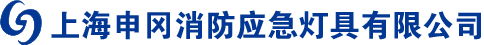 上海申冈消防应急灯具有限公司